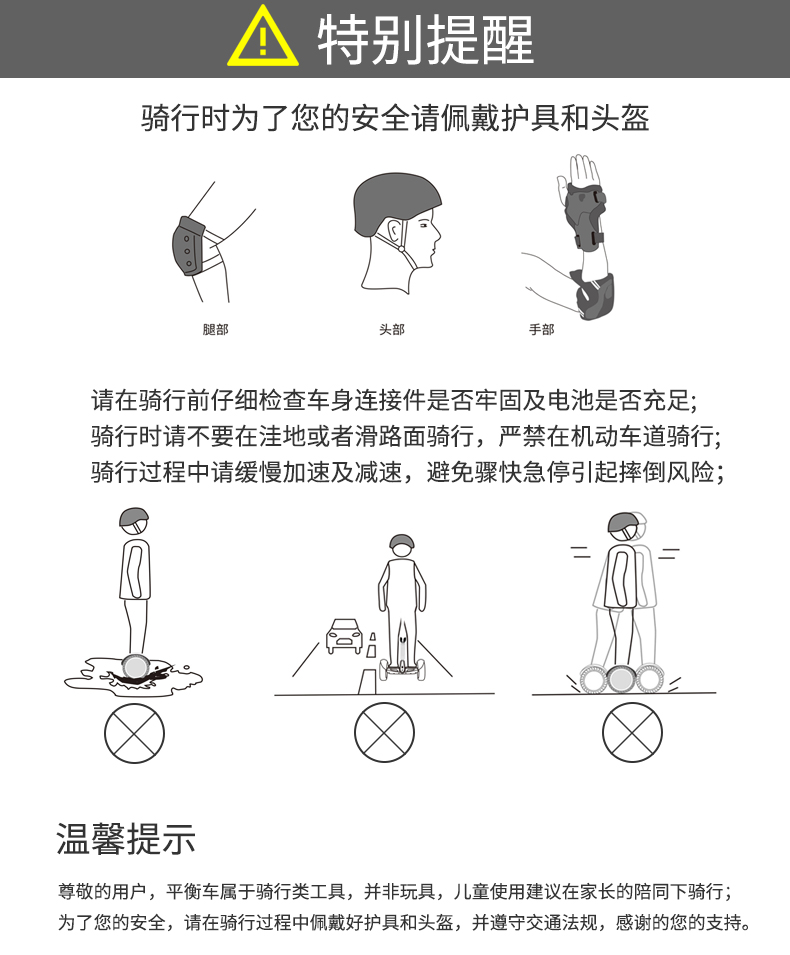 特别提醒

骑行时为了您的安全请佩戴护具和头盔

腿部

头部

手部

请在骑行前仔细检查车身连接件是否牢固及电池是否充足;
骑行时请不要在洼地或者滑路面骑行，严禁在机动车道骑行;
骑行过程中请缓慢加速及减速，避免骤快急停引起摔倒风险;

温馨提示

尊敬的用户，平衡车属于骑行类工具，并非玩具，儿童使用建议在家长的陪同下骑行;
为了您的安全，请在骑行过程中佩戴好护具和头盔，并遵守交通法规，感谢的您的支持。